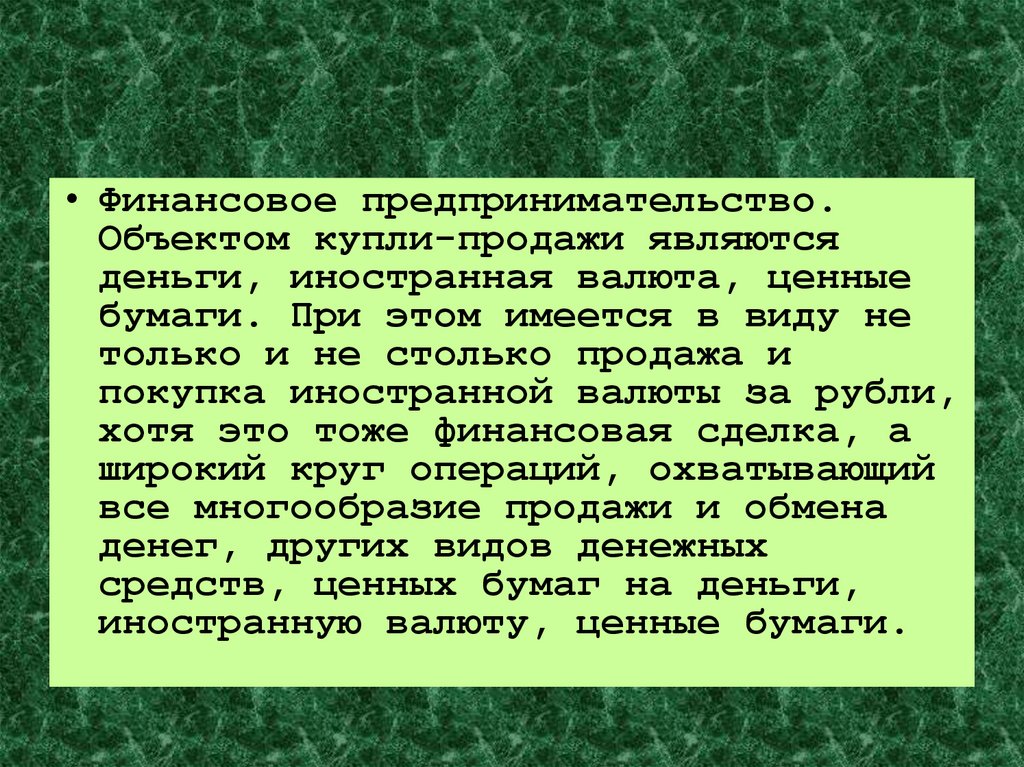 • Финансовое предпринимательство. Объектом купли-продажи являются деньги, иностранная валюта, ценные бумаги. При этом имеется в виду не только и не столько продажа и покупка иностранной валюты за рубли, хотя это тоже финансовая сделка, а широкий круг операций, охватывающий все многообразие продажи и обмена денег, других видов денежных средств, ценных бумаг на деньги, иностранную валюту, ценные бумаги.